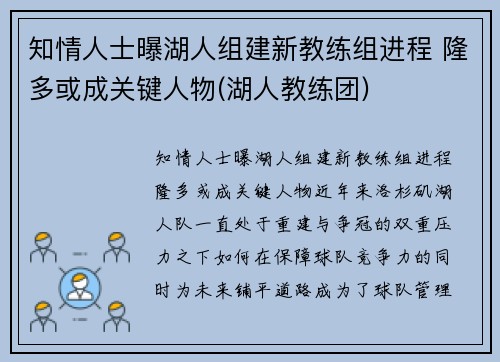 知情人士曝湖人组建新教练组进程 隆多或成关键人物(湖人教练团)

知情人士曝湖人组建新教练组进程隆多或成关键人物近年来洛杉矶湖人队一直处于重建与争冠的双重压力之下如何在保障球队竞争力的同时为未来铺平道路成为了球队管理